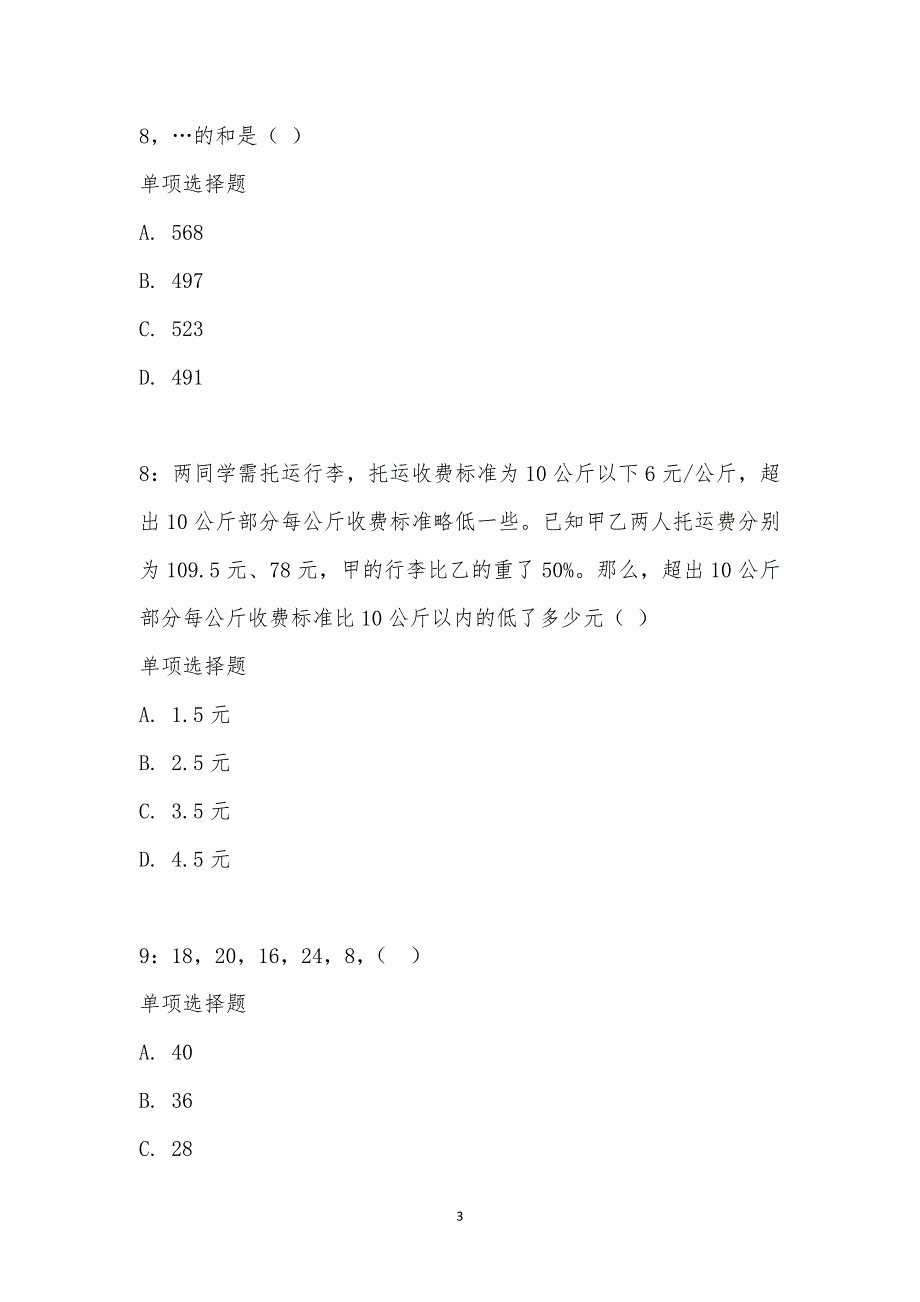 8，…的和是（ ）

单项选择题

A. 568

B. 497

C. 523

D. 491

8：两同学需托运行李，托运收费标准为10公斤以下6元/公斤，超出10公斤部分每公斤收费标准略低一些。已知甲乙两人托运费分别为109.5元、78元，甲的行李比乙的重了50%。那么，超出10公斤部分每公斤收费标准比10公斤以内的低了多少元（ ）

单项选择题

A. 1.5元

B. 2.5元

C. 3.5元

D. 4.5元

9：18，20，16，24，8，（ ）

单项选择题

A. 40

B. 36

C. 28

3